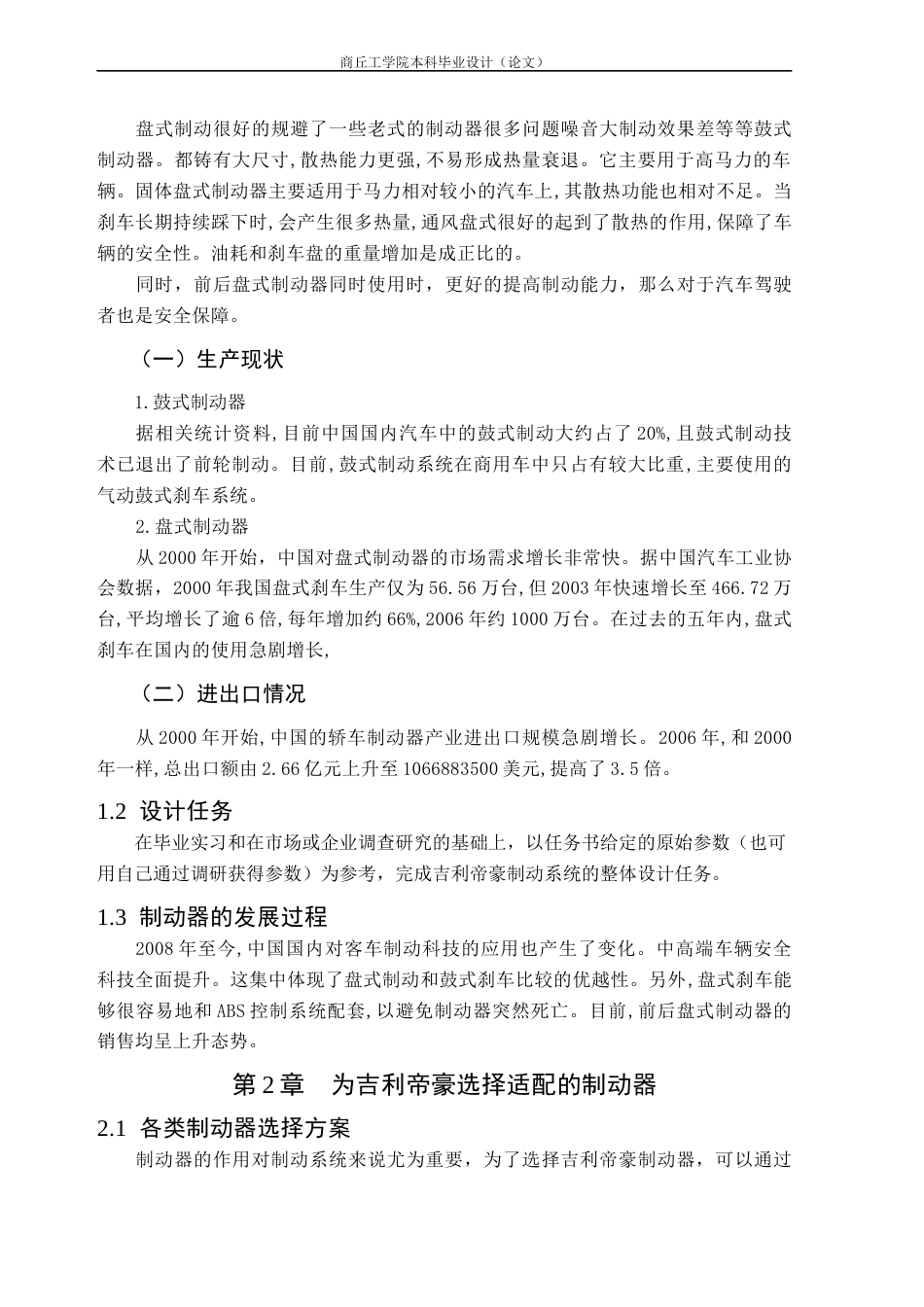 商丘工学院本科毕业设计（论文）

盘式制动很好的规避了一些老式的制动器很多问题噪音大制动效果差等等鼓式制动器。都铸有大尺寸，散热能力更强，不易形成热量衰退。它主要用于高马力的车辆。固体盘式制动器主要适用于马力相对较小的汽车上，其散热功能也相对不足。当刹车长期持续踩下时，会产生很多热量，通风盘式很好的起到了散热的作用，保障了车辆的安全性。油耗和刹车盘的重量增加是成正比的。

同时，前后盘式制动器同时使用时，更好的提高制动能力，那么对于汽车驾驶者也是安全保障。

（一）生产现状

1.鼓式制动器

据相关统计资料，目前中国国内汽车中的鼓式制动大约占了 20%，且鼓式制动技术已退出了前轮制动。目前，鼓式制动系统在商用车中只占有较大比重，主要使用的气动鼓式刹车系统。

2.盘式制动器

从 2000 年开始，中国对盘式制动器的市场需求增长非常快。据中国汽车工业协会数据，2000 年我国盘式刹车生产仅为 56.56 万台，但 2003 年快速增长至 466.72 万台，平均增长了逾 6 倍，每年增加约 66%，2006 年约 1000 万台。在过去的五年内，盘式刹车在国内的使用急剧增长，

（二）进出口情况

从 2000 年开始，中国的轿车制动器产业进出口规模急剧增长。2006 年，和 2000 年一样，总出口额由 2.66 亿元上升至 1066883500 美元，提高了 3.5 倍。

1.2 设计任务

在毕业实习和在市场或企业调查研究的基础上，以任务书给定的原始参数（也可用自己通过调研获得参数）为参考，完成吉利帝豪制动系统的整体设计任务。

1.3 制动器的发展过程

2008 年至今，中国国内对客车制动科技的应用也产生了变化。中高端车辆安全科技全面提升。这集中体现了盘式制动和鼓式刹车比较的优越性。另外，盘式刹车能够很容易地和 ABS 控制系统配套，以避免制动器突然死亡。目前，前后盘式制动器的销售均呈上升态势。

第 2 章 为吉利帝豪选择适配的制动器

2.1 各类制动器选择方案

制动器的作用对制动系统来说尤为重要，为了选择吉利帝豪制动器，可以通过